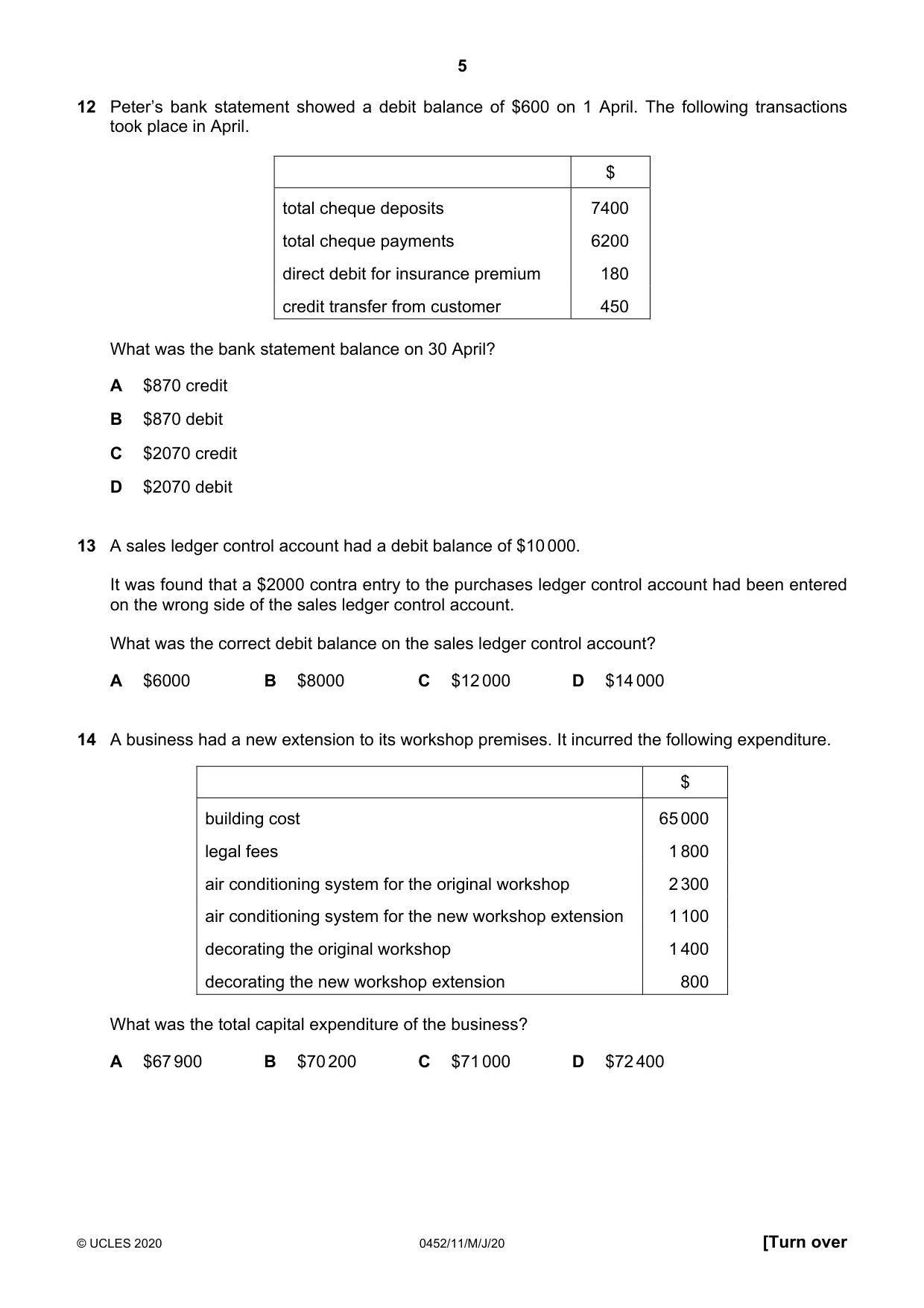 5

12 Peter's bank statement showed a debit balance of $600 on 1 April. The following transactions took place in April.

| | $ |
|---|---|
| total cheque deposits | 7400 |
| total cheque payments | 6200 |
| direct debit for insurance premium | 180 |
| credit transfer from customer | 450 |

What was the bank statement balance on 30 April?

A $870 credit

B $870 debit

C $2070 credit

D $2070 debit

13 A sales ledger control account had a debit balance of $10 000.

It was found that a $2000 contra entry to the purchases ledger control account had been entered on the wrong side of the sales ledger control account.

What was the correct debit balance on the sales ledger control account?

A $6000 B $8000 C $12 000 D $14 000

14 A business had a new extension to its workshop premises. It incurred the following expenditure.

| | $ |
|---|---|
| building cost | 65 000 |
| legal fees | 1 800 |
| air conditioning system for the original workshop | 2 300 |
| air conditioning system for the new workshop extension | 1 100 |
| decorating the original workshop | 1 400 |
| decorating the new workshop extension | 800 |

What was the total capital expenditure of the business?

A $67 900 B $70 200 C $71 000 D $72 400

© UCLES 2020 0452/11/M/J/20 [Turn over